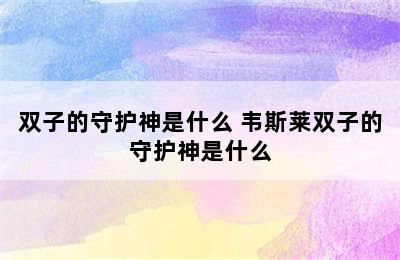 双子的守护神是什么 韦斯莱双子的守护神是什么